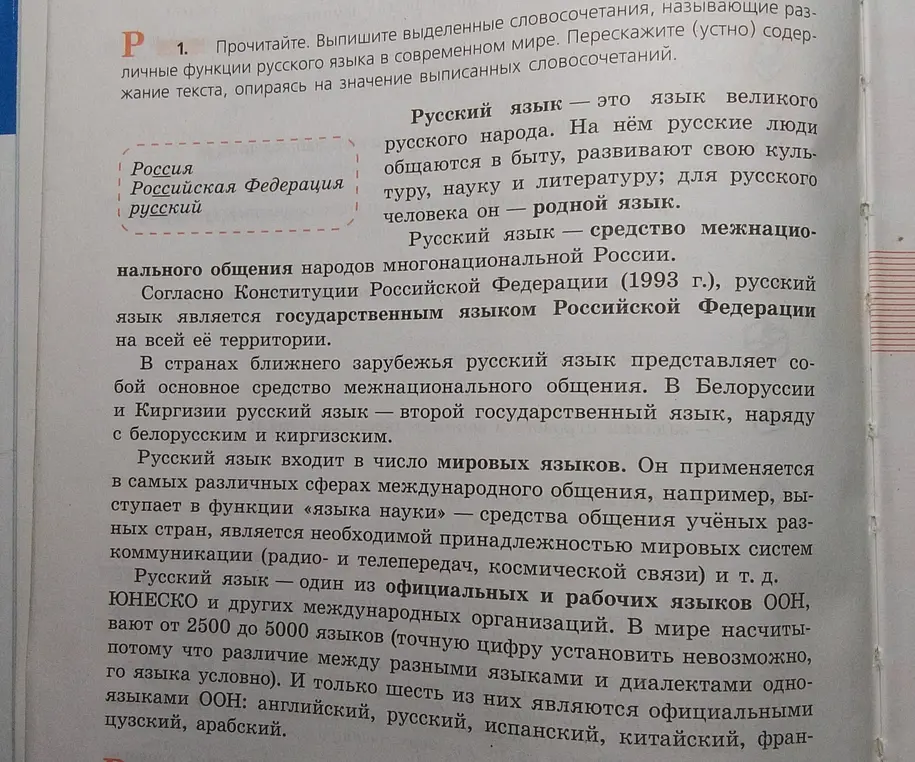 Р 1. Прочитайте. Выпишите выделенные словосочетания, называющие различные функции русского языка в современном мире. Перескажите (устно) содержание текста, опираясь на значение выписанных словосочетаний.

Россия
Российская Федерация
русский

Русский язык — это язык великого русского народа. На нём русские люди общаются в быту, развивают свою культуру, науку и литературу; для русского человека он — родной язык.

Русский язык — средство межнационального общения народов многонациональной России.

Согласно Конституции Российской Федерации (1993 г.), русский язык является государственным языком Российской Федерации на всей её территории.

В странах ближнего зарубежья русский язык представляет собой основное средство межнационального общения. В Белоруссии и Киргизии русский язык — второй государственный язык, наряду с белорусским и киргизским.

Русский язык входит в число мировых языков. Он применяется в самых различных сферах международного общения, например, выступает в функции «языка науки» — средства общения учёных разных стран, является необходимой принадлежностью мировых систем коммуникации (радио- и телепередач, космической связи) и т. д.

Русский язык — один из официальных и рабочих языков ООН, ЮНЕСКО и других международных организаций. В мире насчитывают от 2500 до 5000 языков (точную цифру установить невозможно, потому что различие между разными языками и диалектами одного языка условно). И только шесть из них являются официальными языками ООН: английский, русский, испанский, китайский, французский, арабский.